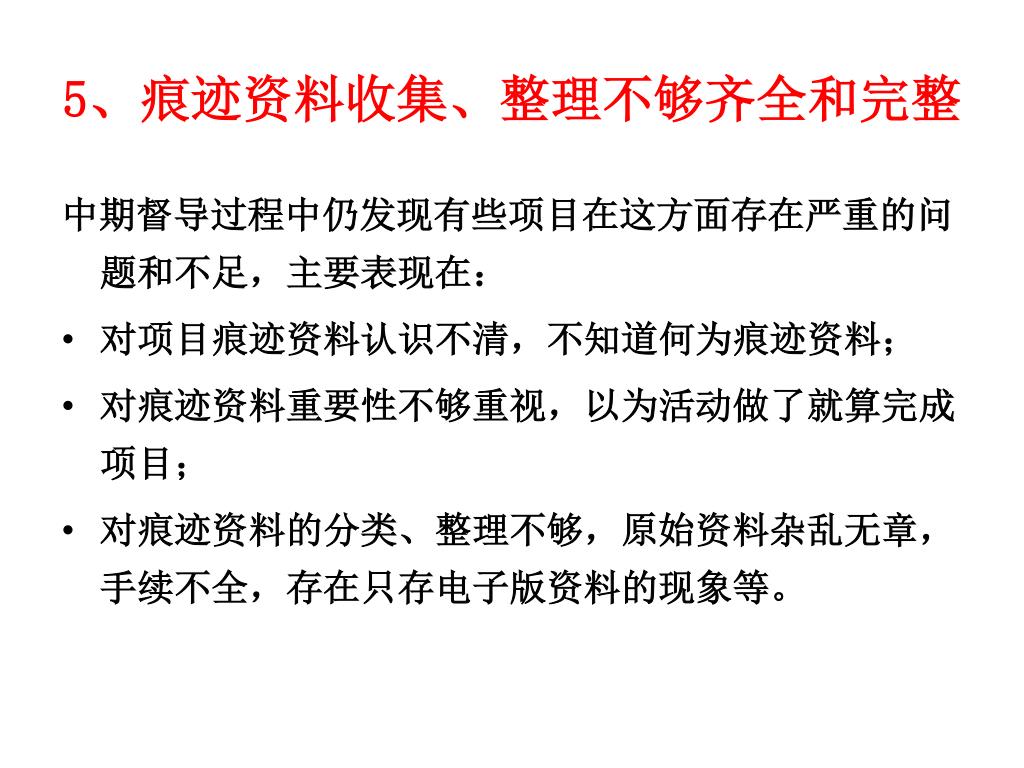 5、痕迹资料收集、整理不够齐全和完整

中期督导过程中仍发现有些项目在这方面存在严重的问题和不足，主要表现在：

• 对项目痕迹资料认识不清，不知道何为痕迹资料；

• 对痕迹资料重要性不够重视，以为活动做了就算完成项目；

• 对痕迹资料的分类、整理不够，原始资料杂乱无章，手续不全，存在只存电子版资料的现象等。